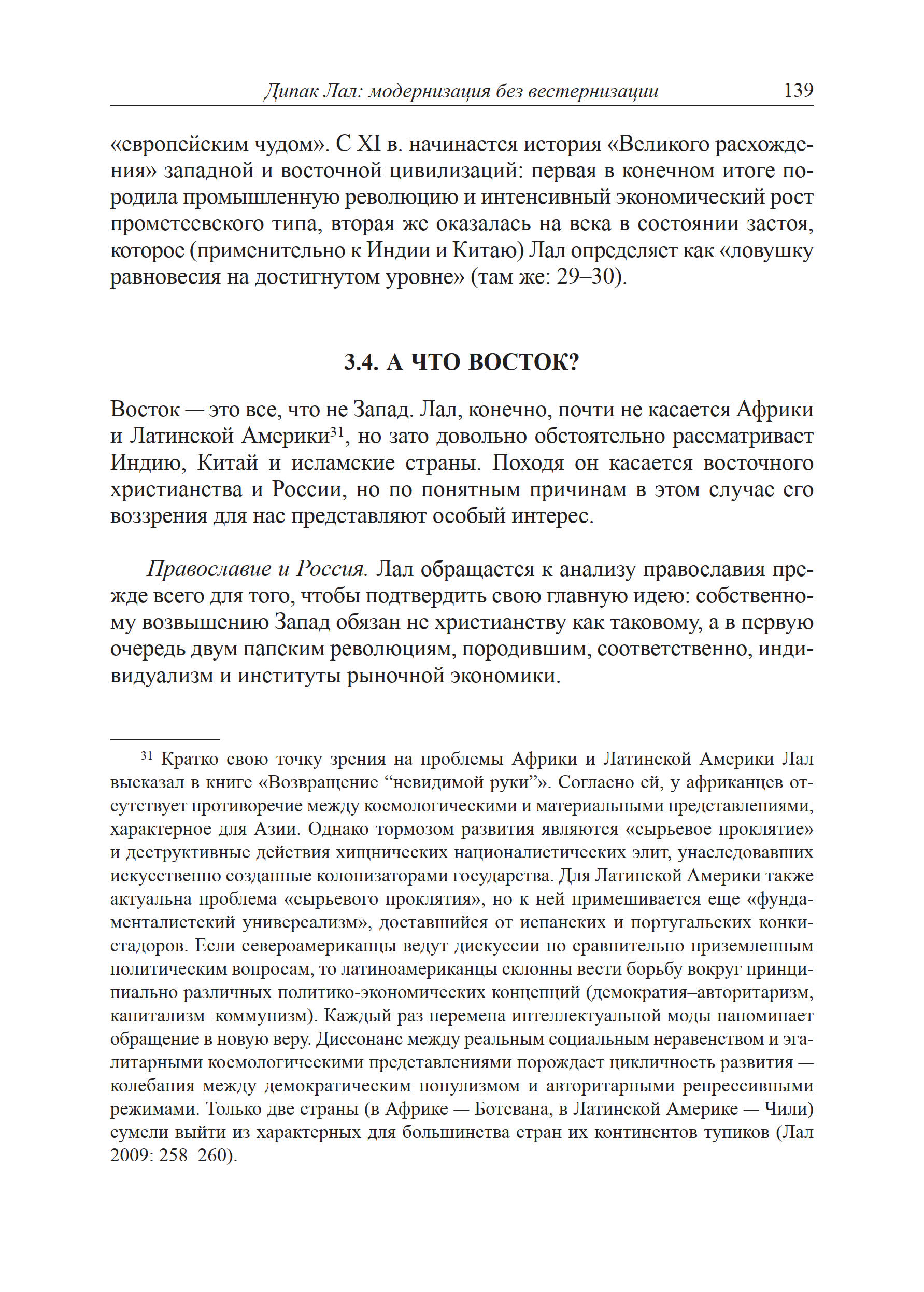 Дипак Лал: модернизация без вестернизации 139

«европейским чудом». С XI в. начинается история «Великого расхождения» западной и восточной цивилизаций: первая в конечном итоге породила промышленную революцию и интенсивный экономический рост прометеевского типа, вторая же оказалась на века в состоянии застоя, которое (применительно к Индии и Китаю) Лал определяет как «ловушку равновесия на достигнутом уровне» (там же: 29–30).

3.4. А ЧТО ВОСТОК?

Восток — это все, что не Запад. Лал, конечно, почти не касается Африки и Латинской Америки$^{31}$, но зато довольно обстоятельно рассматривает Индию, Китай и исламские страны. Походя он касается восточного христианства и России, но по понятным причинам в этом случае его воззрения для нас представляют особый интерес.

Православие и Россия. Лал обращается к анализу православия прежде всего для того, чтобы подтвердить свою главную идею: собственному возвышению Запад обязан не христианству как таковому, а в первую очередь двум папским революциям, породившим, соответственно, индивидуализм и институты рыночной экономики.

$^{31}$ Кратко свою точку зрения на проблемы Африки и Латинской Америки Лал высказал в книге «Возвращение "невидимой руки"». Согласно ей, у африканцев отсутствует противоречие между космологическими и материальными представлениями, характерное для Азии. Однако тормозом развития являются «сырьевое проклятие» и деструктивные действия хищнических националистических элит, унаследовавших искусственно созданные колонизаторами государства. Для Латинской Америки также актуальна проблема «сырьевого проклятия», но к ней примешивается еще «фундаменталистский универсализм», доставшийся от испанских и португальских конкистадоров. Если североамериканцы ведут дискуссии по сравнительно приземленным политическим вопросам, то латиноамериканцы склонны вести борьбу вокруг принципиально различных политико-экономических концепций (демократия–авторитаризм, капитализм–коммунизм). Каждый раз перемена интеллектуальной моды напоминает обращение в новую веру. Диссонанс между реальным социальным неравенством и эгалитарными космологическими представлениями порождает цикличность развития — колебания между демократическим популизмом и авторитарными репрессивными режимами. Только две страны (в Африке — Ботсвана, в Латинской Америке — Чили) сумели выйти из характерных для большинства стран их континентов тупиков (Лал 2009: 258–260).